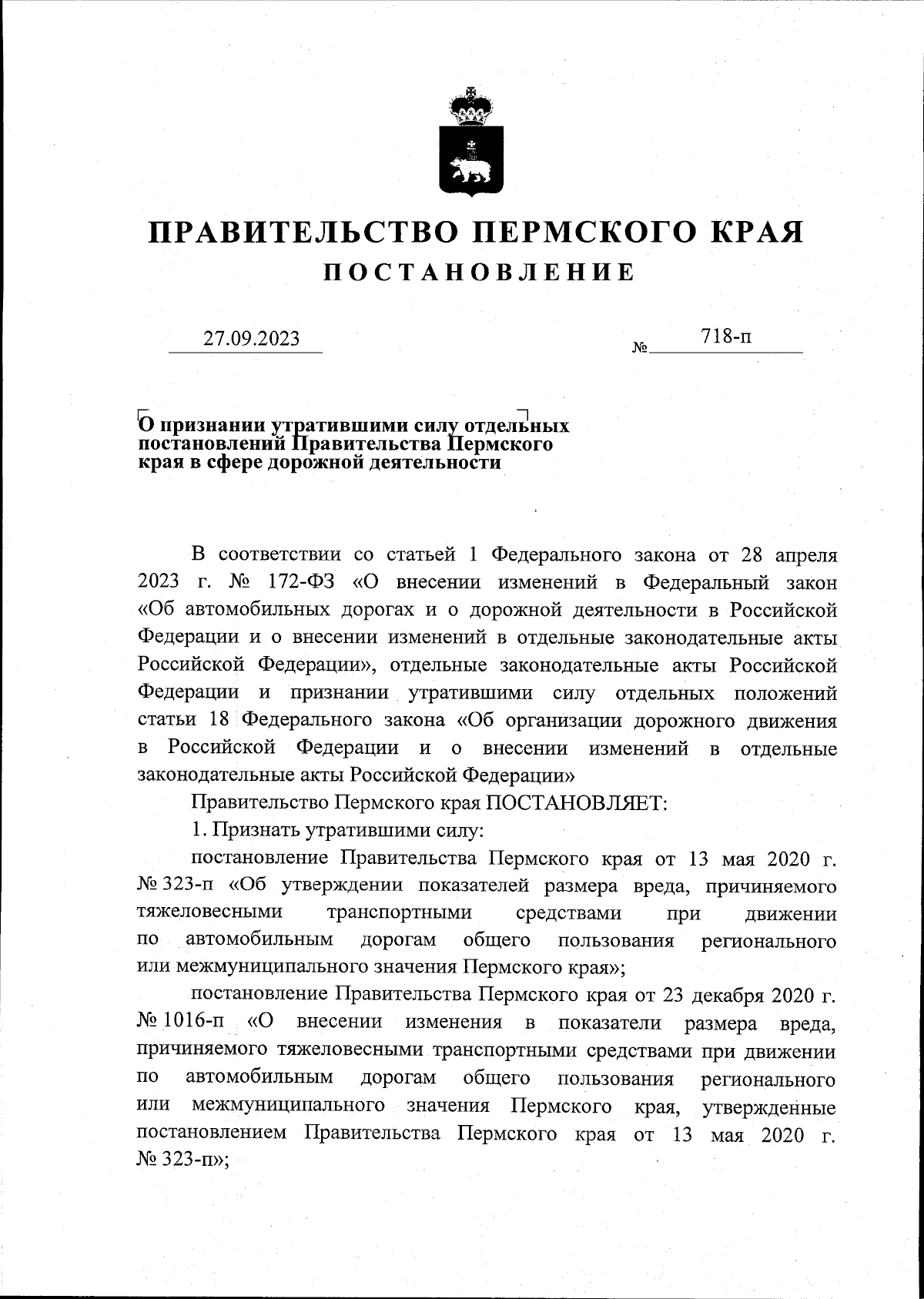 ПРАВИТЕЛЬСТВО ПЕРМСКОГО КРАЯ
ПОСТАНОВЛЕНИЕ

27.09.2023 № 718-п

О признании утратившими силу отдельных постановлений Правительства Пермского края в сфере дорожной деятельности

В соответствии со статьей 1 Федерального закона от 28 апреля 2023 г. № 172-ФЗ «О внесении изменений в Федеральный закон «Об автомобильных дорогах и о дорожной деятельности в Российской Федерации и о внесении изменений в отдельные законодательные акты Российской Федерации», отдельные законодательные акты Российской Федерации и признании утратившими силу отдельных положений статьи 18 Федерального закона «Об организации дорожного движения в Российской Федерации и о внесении изменений в отдельные законодательные акты Российской Федерации»

Правительство Пермского края ПОСТАНОВЛЯЕТ:

1. Признать утратившими силу:

постановление Правительства Пермского края от 13 мая 2020 г. № 323-п «Об утверждении показателей размера вреда, причиняемого тяжеловесными транспортными средствами при движении по автомобильным дорогам общего пользования регионального или межмуниципального значения Пермского края»;

постановление Правительства Пермского края от 23 декабря 2020 г. № 1016-п «О внесении изменения в показатели размера вреда, причиняемого тяжеловесными транспортными средствами при движении по автомобильным дорогам общего пользования регионального или межмуниципального значения Пермского края, утвержденные постановлением Правительства Пермского края от 13 мая 2020 г. № 323-п»;